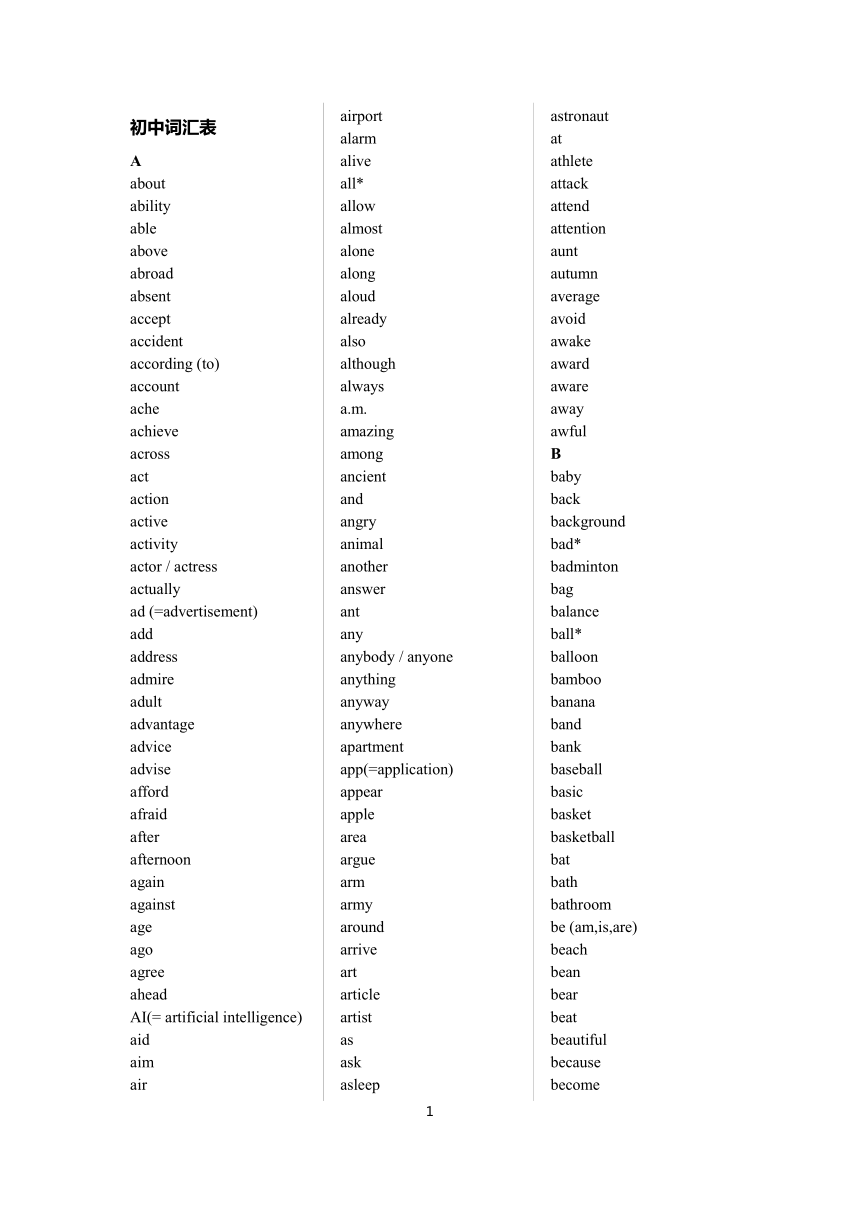 初中词汇表

A
about
ability
able
above
abroad
absent
accept
accident
according (to)
account
ache
achieve
across
act
action
active
activity
actor / actress
actually
ad (=advertisement)
add
address
admire
adult
advantage
advice
advise
afford
afraid
after
afternoon
again
against
age
ago
agree
ahead
AI(= artificial intelligence)
aid
aim
air

airport
alarm
alive
all*
allow
almost
alone
along
aloud
already
also
although
always
a.m.
amazing
among
ancient
and
angry
animal
another
answer
ant
any
anybody / anyone
anything
anyway
anywhere
apartment
app(=application)
appear
apple
area
argue
arm
army
around
arrive
art
article
artist
as
ask
asleep

astronaut
at
athlete
attack
attend
attention
aunt
autumn
average
avoid
awake
award
aware
away
awful
B
baby
back
background
bad*
badminton
bag
balance
ball*
balloon
bamboo
banana
band
bank
baseball
basic
basket
basketball
bat
bath
bathroom
be (am,is,are)
beach
bean
bear
beat
beautiful
because
become

1